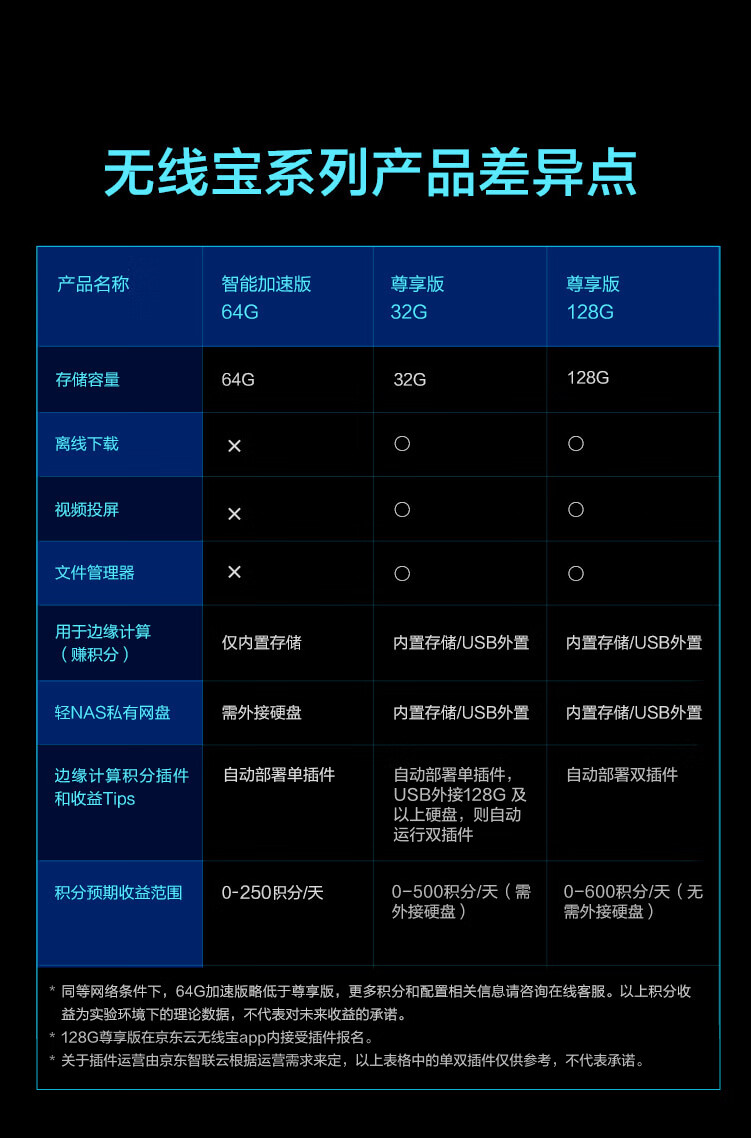 无线宝系列产品差异点

| 产品名称 | 智能加速版 64G | 尊享版 32G | 尊享版 128G |
|---|---|---|---|
| 存储容量 | 64G | 32G | 128G |
| 离线下载 | × | ○ | ○ |
| 视频投屏 | × | ○ | ○ |
| 文件管理器 | × | ○ | ○ |
| 用于边缘计算（赚积分） | 仅内置存储 | 内置存储/USB外置 | 内置存储/USB外置 |
| 轻NAS私有网盘 | 需外接硬盘 | 内置存储/USB外置 | 内置存储/USB外置 |
| 边缘计算积分插件和收益Tips | 自动部署单插件 | 自动部署单插件，USB外接128G 及以上硬盘，则自动运行双插件 | 自动部署双插件 |
| 积分预期收益范围 | 0-250积分/天 | 0-500积分/天（需外接硬盘） | 0-600积分/天（无需外接硬盘） |

* 同等网络条件下，64G加速版略低于尊享版，更多积分和配置相关信息请咨询在线客服。以上积分收益为实验环境下的理论数据，不代表对未来收益的承诺。
* 128G尊享版在京东云无线宝app内接受插件报名。
* 关于插件运营由京东智联云根据运营需求来定，以上表格中的单双插件仅供参考，不代表承诺。